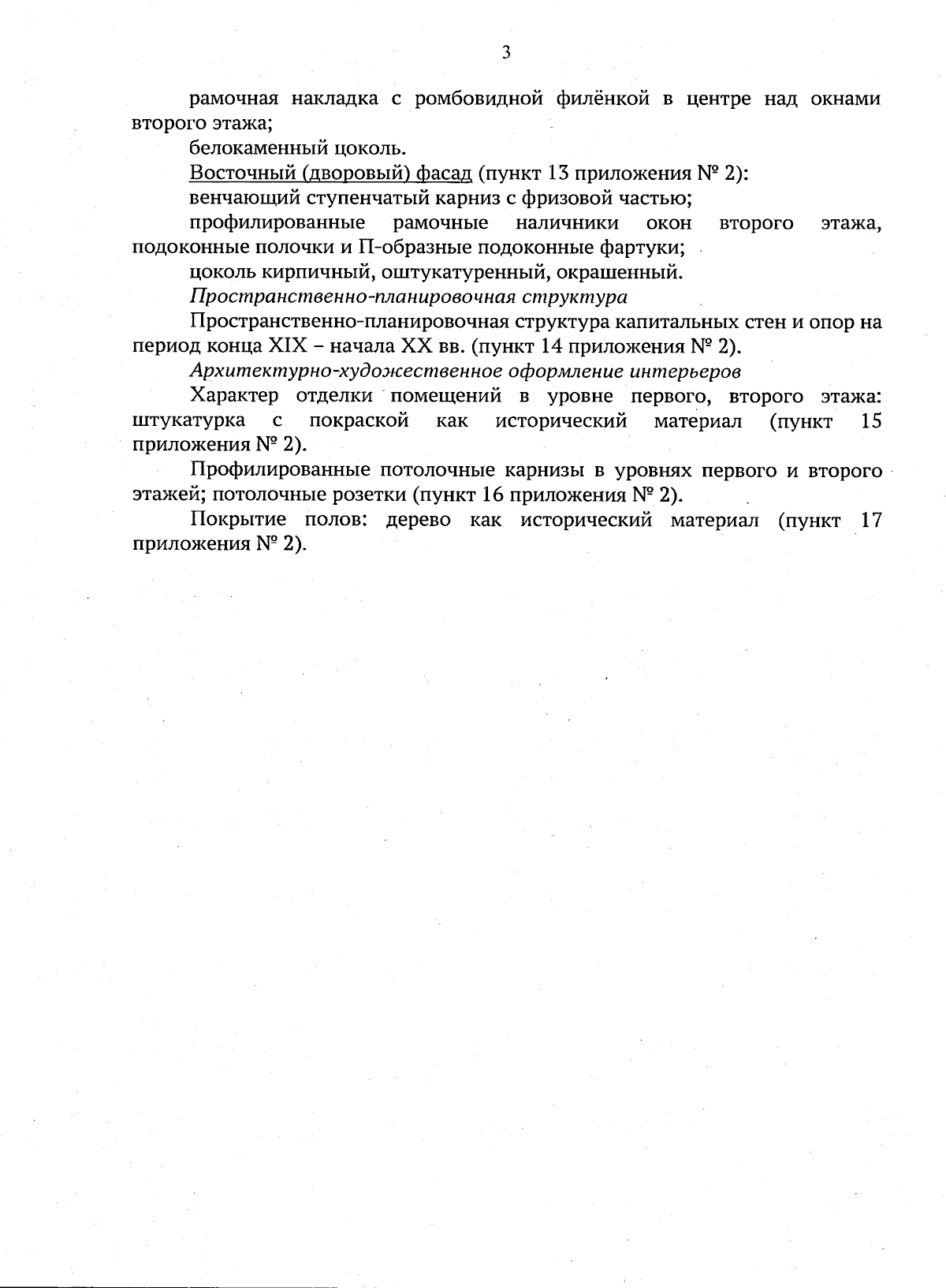 3

рамочная накладка с ромбовидной филёнкой в центре над окнами второго этажа;

белокаменный цоколь.

Восточный (дворовый) фасад (пункт 13 приложения № 2):

венчающий ступенчатый карниз с фризовой частью;

профилированные рамочные наличники окон второго этажа, подоконные полочки и П-образные подоконные фартуки;

цоколь кирпичный, оштукатуренный, окрашенный.

Пространственно-планировочная структура

Пространственно-планировочная структура капитальных стен и опор на период конца XIX – начала XX вв. (пункт 14 приложения № 2).

Архитектурно-художественное оформление интерьеров

Характер отделки помещений в уровне первого, второго этажа: штукатурка с покраской как исторический материал (пункт 15 приложения № 2).

Профилированные потолочные карнизы в уровнях первого и второго этажей; потолочные розетки (пункт 16 приложения № 2).

Покрытие полов: дерево как исторический материал (пункт 17 приложения № 2).